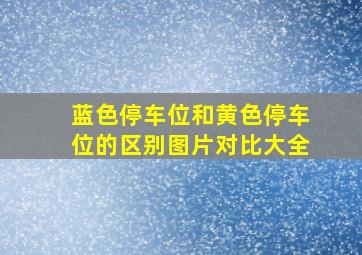 蓝色停车位和黄色停车位的区别图片对比大全